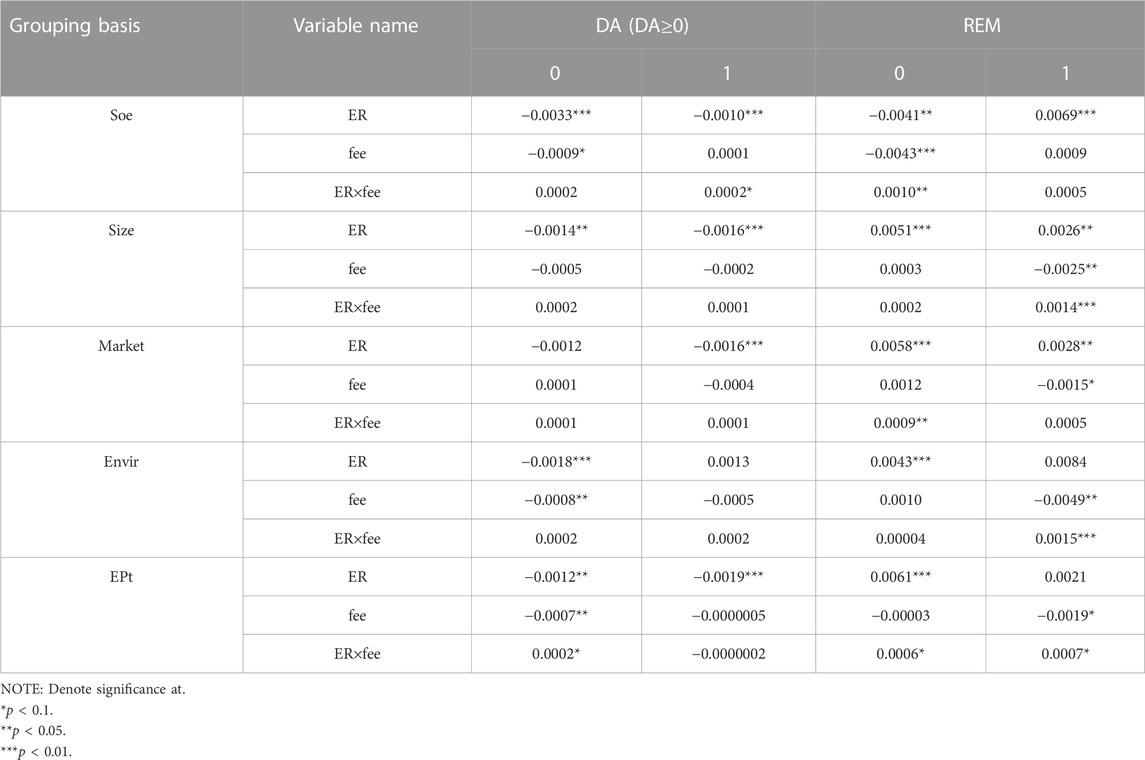 | Grouping basis | Variable name | DA (DA≥0) |  | REM |  |
|---|---|---|---|---|---|
|  |  | 0 | 1 | 0 | 1 |
| Soe | ER | −0.0033*** | −0.0010*** | −0.0041** | 0.0069*** |
|  | fee | −0.0009* | 0.0001 | −0.0043*** | 0.0009 |
|  | ER×fee | 0.0002 | 0.0002* | 0.0010** | 0.0005 |
| Size | ER | −0.0014** | −0.0016*** | 0.0051*** | 0.0026** |
|  | fee | −0.0005 | −0.0002 | 0.0003 | −0.0025** |
|  | ER×fee | 0.0002 | 0.0001 | 0.0002 | 0.0014*** |
| Market | ER | −0.0012 | −0.0016*** | 0.0058*** | 0.0028** |
|  | fee | 0.0001 | −0.0004 | 0.0012 | −0.0015* |
|  | ER×fee | 0.0001 | 0.0001 | 0.0009** | 0.0005 |
| Envir | ER | −0.0018*** | 0.0013 | 0.0043*** | 0.0084 |
|  | fee | −0.0008** | −0.0005 | 0.0010 | −0.0049** |
|  | ER×fee | 0.0002 | 0.0002 | 0.00004 | 0.0015*** |
| EPt | ER | −0.0012** | −0.0019*** | 0.0061*** | 0.0021 |
|  | fee | −0.0007** | −0.0000005 | −0.00003 | −0.0019* |
|  | ER×fee | 0.0002* | −0.0000002 | 0.0006* | 0.0007* |

NOTE: Denote significance at.
*$p$ < 0.1.
**$p$ < 0.05.
***$p$ < 0.01.